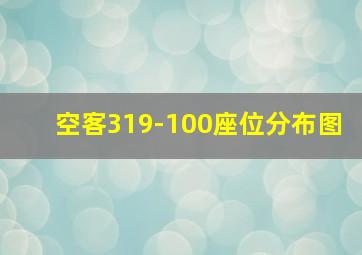 空客319-100座位分布图